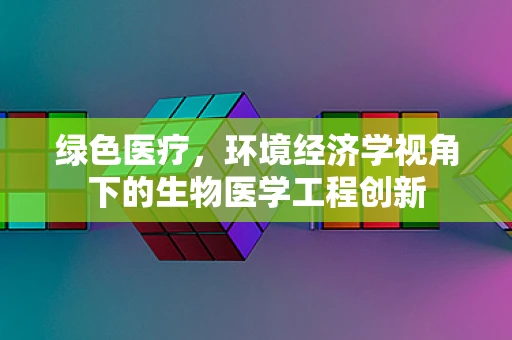 绿色医疗，环境经济学视角下的生物医学工程创新